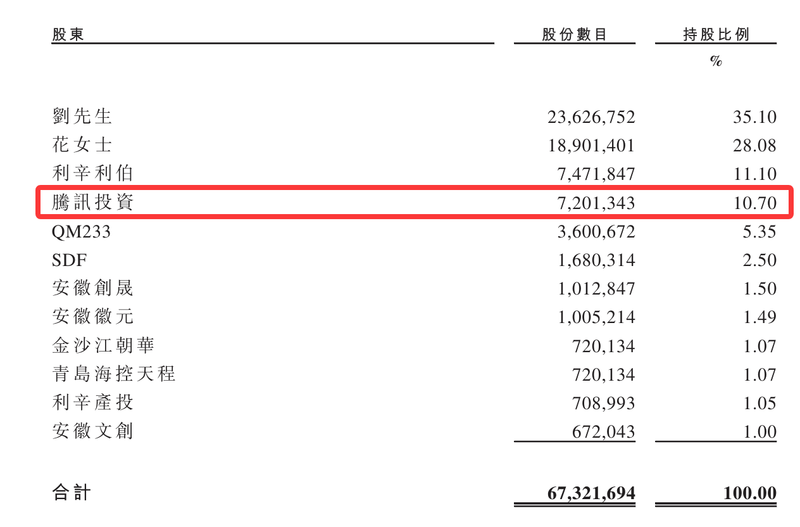 | 股東 | 股份數目 | 持股比例 |
|---|---|---|
| | | % |
| 劉先生 | 23,626,752 | 35.10 |
| 花女士 | 18,901,401 | 28.08 |
| 利辛利伯 | 7,471,847 | 11.10 |
| 騰訊投資 | 7,201,343 | 10.70 |
| QM233 | 3,600,672 | 5.35 |
| SDF | 1,680,314 | 2.50 |
| 安徽創晟 | 1,012,847 | 1.50 |
| 安徽徽元 | 1,005,214 | 1.49 |
| 金沙江朝華 | 720,134 | 1.07 |
| 青島海控天程 | 720,134 | 1.07 |
| 利辛產投 | 708,993 | 1.05 |
| 安徽文創 | 672,043 | 1.00 |
| 合計 | 67,321,694 | 100.00 |